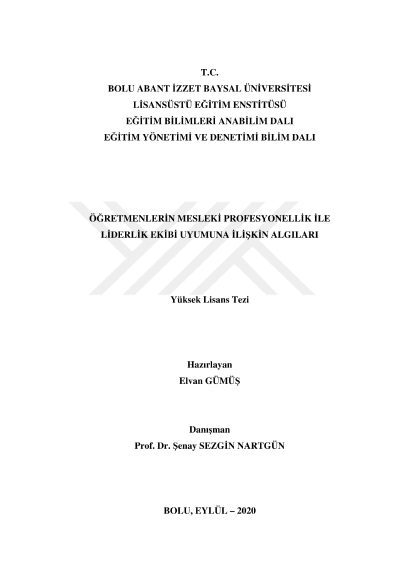 T.C.
BOLU ABANT İZZET BAYSAL ÜNİVERSİTESİ
LİSANSÜSTÜ EĞİTİM ENSTİTÜSÜ
EĞİTİM BİLİMLERİ ANABİLİM DALI
EĞİTİM YÖNETİMİ VE DENETİMİ BİLİM DALI

ÖĞRETMENLERİN MESLEKİ PROFESYONELLİK İLE LİDERLİK EKİBİ UYUMUNA İLİŞKİN ALGILARI

Yüksek Lisans Tezi

Hazırlayan
Elvan GÜMÜŞ

Danışman
Prof. Dr. Şenay SEZGİN NARTGÜN

BOLU, EYLÜL – 2020